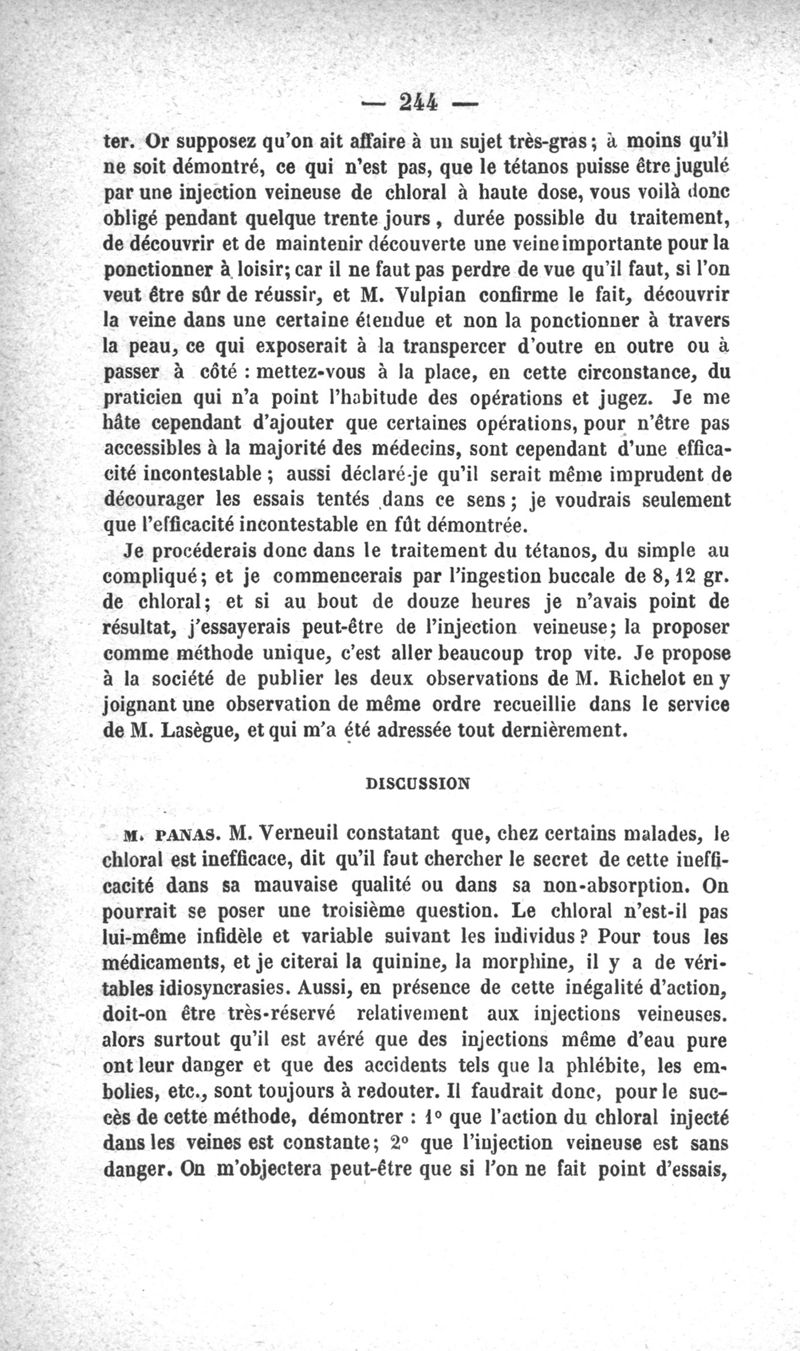 — 244 —

ter. Or supposez qu'on ait affaire à un sujet très-gras ; à moins qu'il ne soit démontré, ce qui n'est pas, que le tétanos puisse être jugulé par une injection veineuse de chloral à haute dose, vous voilà donc obligé pendant quelque trente jours, durée possible du traitement, de découvrir et de maintenir découverte une veine importante pour la ponctionner à loisir; car il ne faut pas perdre de vue qu'il faut, si l'on veut être sûr de réussir, et M. Vulpian confirme le fait, découvrir la veine dans une certaine étendue et non la ponctionner à travers la peau, ce qui exposerait à la transpercer d'outre en outre ou à passer à côté : mettez-vous à la place, en cette circonstance, du praticien qui n'a point l'habitude des opérations et jugez. Je me hâte cependant d'ajouter que certaines opérations, pour n'être pas accessibles à la majorité des médecins, sont cependant d'une efficacité incontestable ; aussi déclaré-je qu'il serait même imprudent de décourager les essais tentés dans ce sens ; je voudrais seulement que l'efficacité incontestable en fût démontrée.

Je procéderais donc dans le traitement du tétanos, du simple au compliqué; et je commencerais par l'ingestion buccale de 8, 12 gr. de chloral; et si au bout de douze heures je n'avais point de résultat, j'essayerais peut-être de l'injection veineuse; la proposer comme méthode unique, c'est aller beaucoup trop vite. Je propose à la société de publier les deux observations de M. Richelot en y joignant une observation de même ordre recueillie dans le service de M. Lasègue, et qui m'a été adressée tout dernièrement.

DISCUSSION

M. PANAS. M. Verneuil constatant que, chez certains malades, le chloral est inefficace, dit qu'il faut chercher le secret de cette inefficacité dans sa mauvaise qualité ou dans sa non-absorption. On pourrait se poser une troisième question. Le chloral n'est-il pas lui-même infidèle et variable suivant les individus ? Pour tous les médicaments, et je citerai la quinine, la morphine, il y a de véritables idiosyncrasies. Aussi, en présence de cette inégalité d'action, doit-on être très-réservé relativement aux injections veineuses. alors surtout qu'il est avéré que des injections même d'eau pure ont leur danger et que des accidents tels que la phlébite, les embolies, etc., sont toujours à redouter. Il faudrait donc, pour le succès de cette méthode, démontrer : 1° que l'action du chloral injecté dans les veines est constante; 2° que l'injection veineuse est sans danger. On m'objectera peut-être que si l'on ne fait point d'essais,